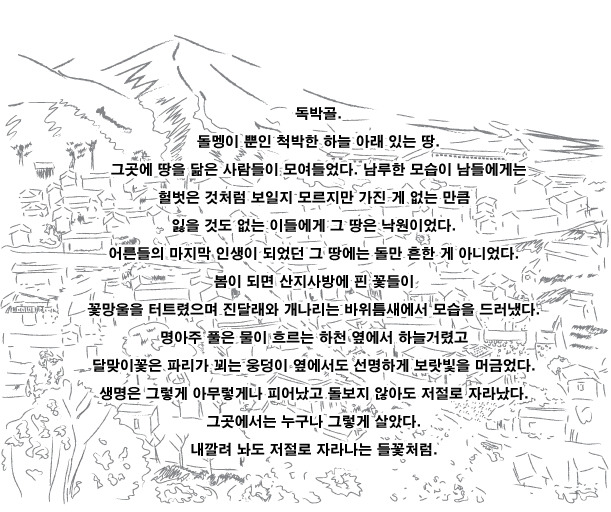 독박골.

돌멩이 뿐인 척박한 하늘 아래 있는 땅.

그곳에 땅을 닮은 사람들이 모여들었다. 남루한 모습이 남들에게는

헐벗은 것처럼 보일지 모르지만 가진 게 없는 만큼

잃을 것도 없는 이들에게 그 땅은 낙원이었다.

어른들의 마지막 인생이 되었던 그 땅에는 돌만 흔한 게 아니었다.

봄이 되면 산지사방에 핀 꽃들이

꽃망울을 터트렸으며 진달래와 개나리는 바위틈새에서 모습을 드러냈다.

명아주 풀은 물이 흐르는 하천 옆에서 하늘거렸고

달맞이꽃은 파리가 꾀는 웅덩이 옆에서도 선명하게 보랏빛을 머금었다.

생명은 그렇게 아무렇게나 피어났고 돌보지 않아도 저절로 자라났다.

그곳에서는 누구나 그렇게 살았다.

내깔려 놔도 저절로 자라나는 들꽃처럼.